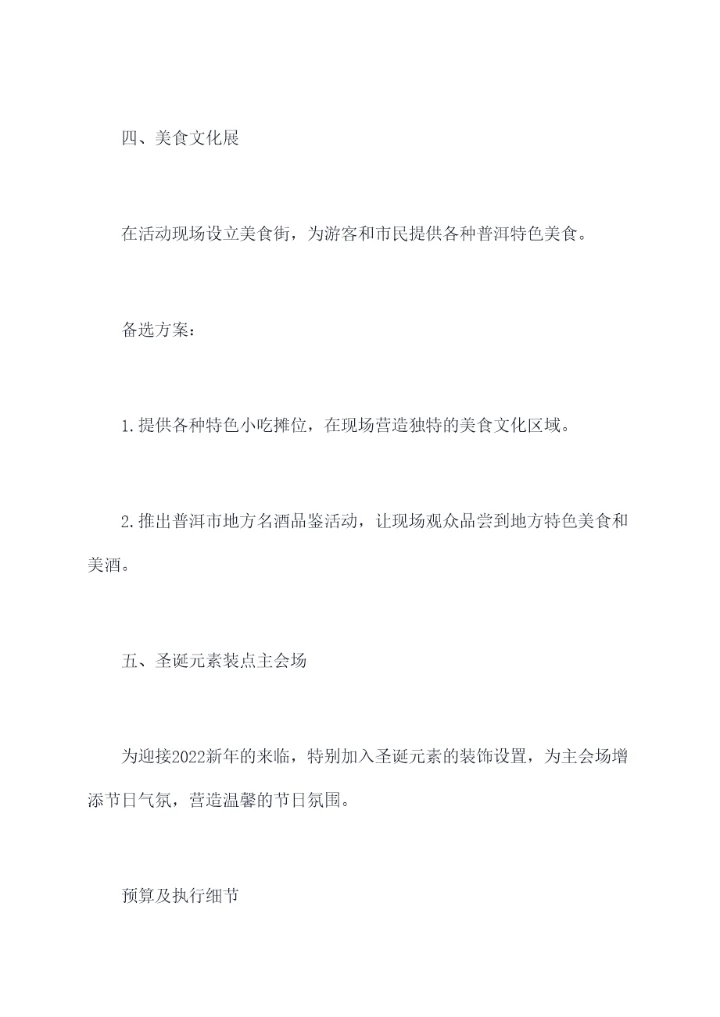 四、美食文化展

在活动现场设立美食街，为游客和市民提供各种普洱特色美食。

备选方案：

1.提供各种特色小吃摊位，在现场营造独特的美食文化区域。

2.推出普洱市地方名酒品鉴活动，让现场观众品尝到地方特色美食和美酒。

五、圣诞元素装点主会场

为迎接2022新年的来临，特别加入圣诞元素的装饰设置，为主会场增添节日气氛，营造温馨的节日氛围。

预算及执行细节